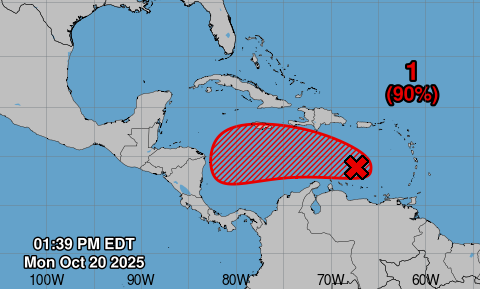 1
(90%)

01:39 PM EDT
Mon Oct 20 2025

100W
90W
80W
70W
60W